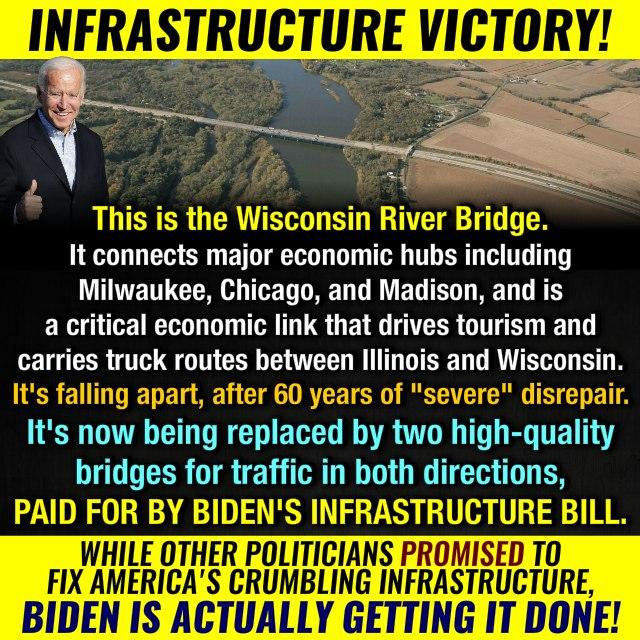 INFRASTRUCTURE VICTORY!

This is the Wisconsin River Bridge.
It connects major economic hubs including Milwaukee, Chicago, and Madison, and is a critical economic link that drives tourism and carries truck routes between Illinois and Wisconsin.
It's falling apart, after 60 years of "severe" disrepair.
It's now being replaced by two high-quality bridges for traffic in both directions,
PAID FOR BY BIDEN'S INFRASTRUCTURE BILL.

WHILE OTHER POLITICIANS PROMISED TO FIX AMERICA'S CRUMBLING INFRASTRUCTURE,
BIDEN IS ACTUALLY GETTING IT DONE!